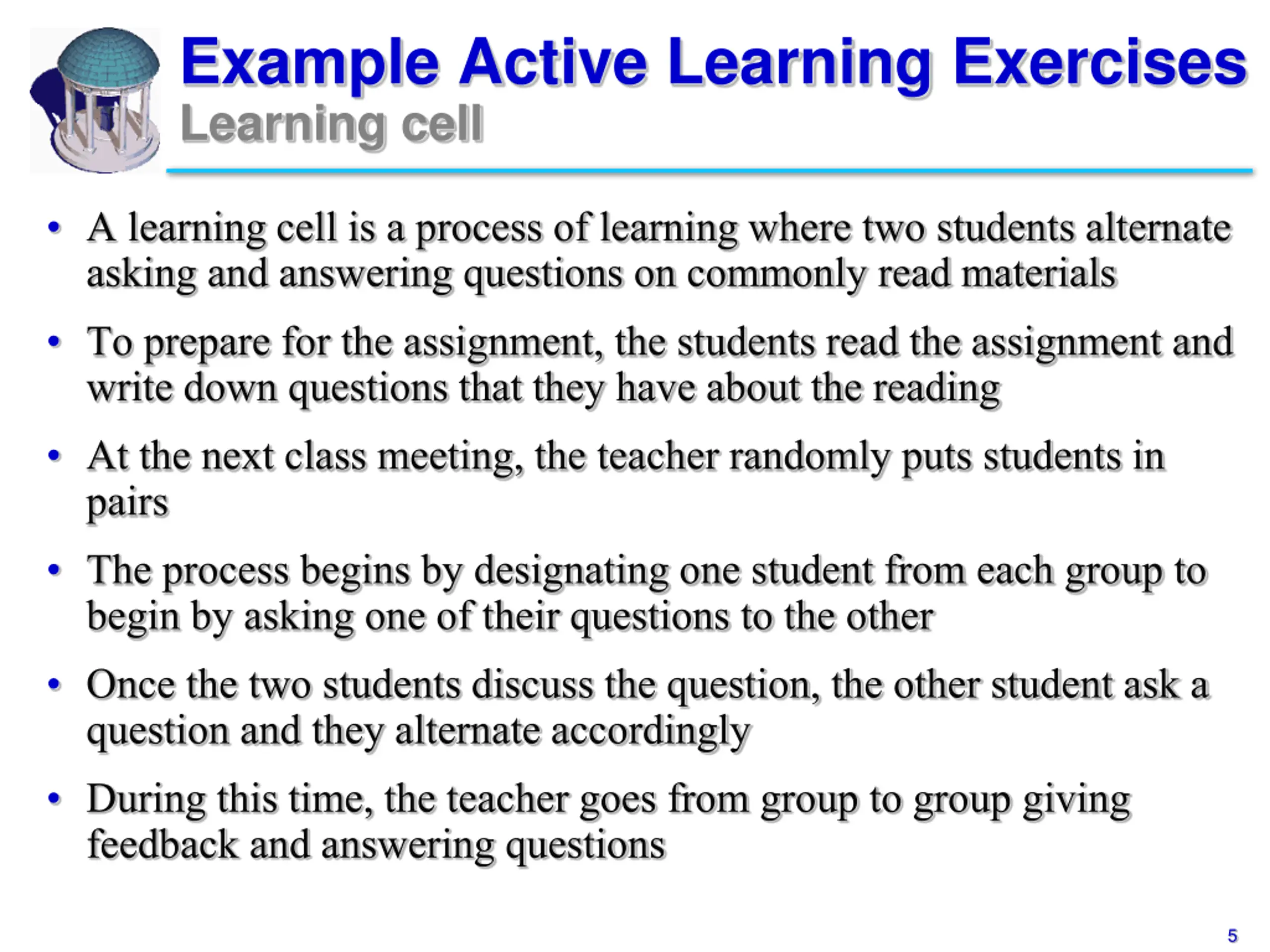 Example Active Learning Exercises
Learning cell

• A learning cell is a process of learning where two students alternate asking and answering questions on commonly read materials

• To prepare for the assignment, the students read the assignment and write down questions that they have about the reading

• At the next class meeting, the teacher randomly puts students in pairs

• The process begins by designating one student from each group to begin by asking one of their questions to the other

• Once the two students discuss the question, the other student ask a question and they alternate accordingly

• During this time, the teacher goes from group to group giving feedback and answering questions

5